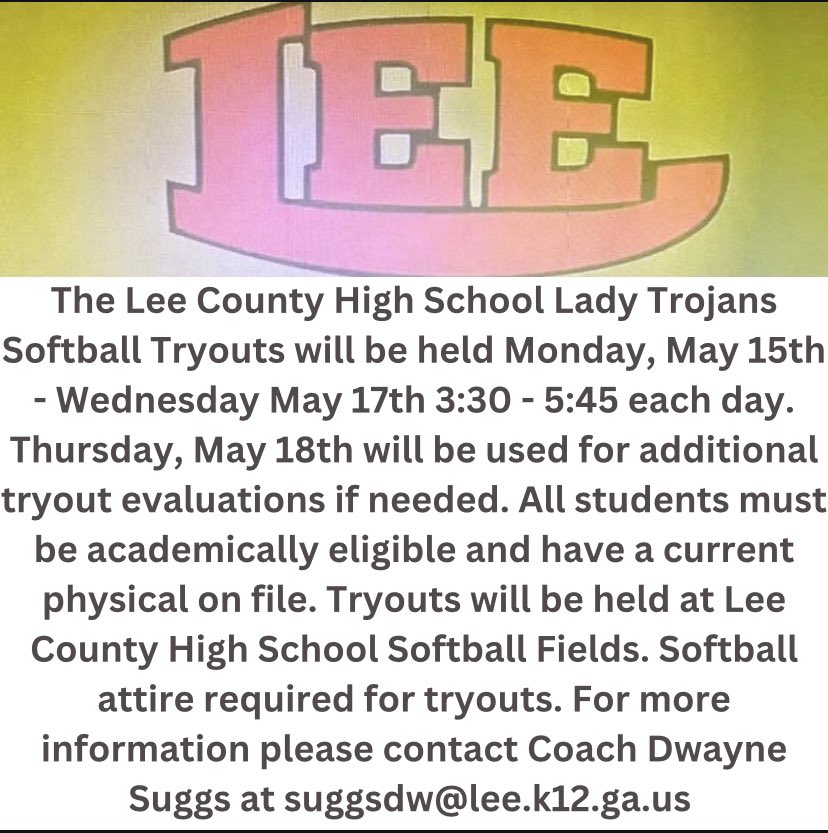 LEE

The Lee County High School Lady Trojans Softball Tryouts will be held Monday, May 15th - Wednesday May 17th 3:30 - 5:45 each day. Thursday, May 18th will be used for additional tryout evaluations if needed. All students must be academically eligible and have a current physical on file. Tryouts will be held at Lee County High School Softball Fields. Softball attire required for tryouts. For more information please contact Coach Dwayne Suggs at suggsdw@lee.k12.ga.us